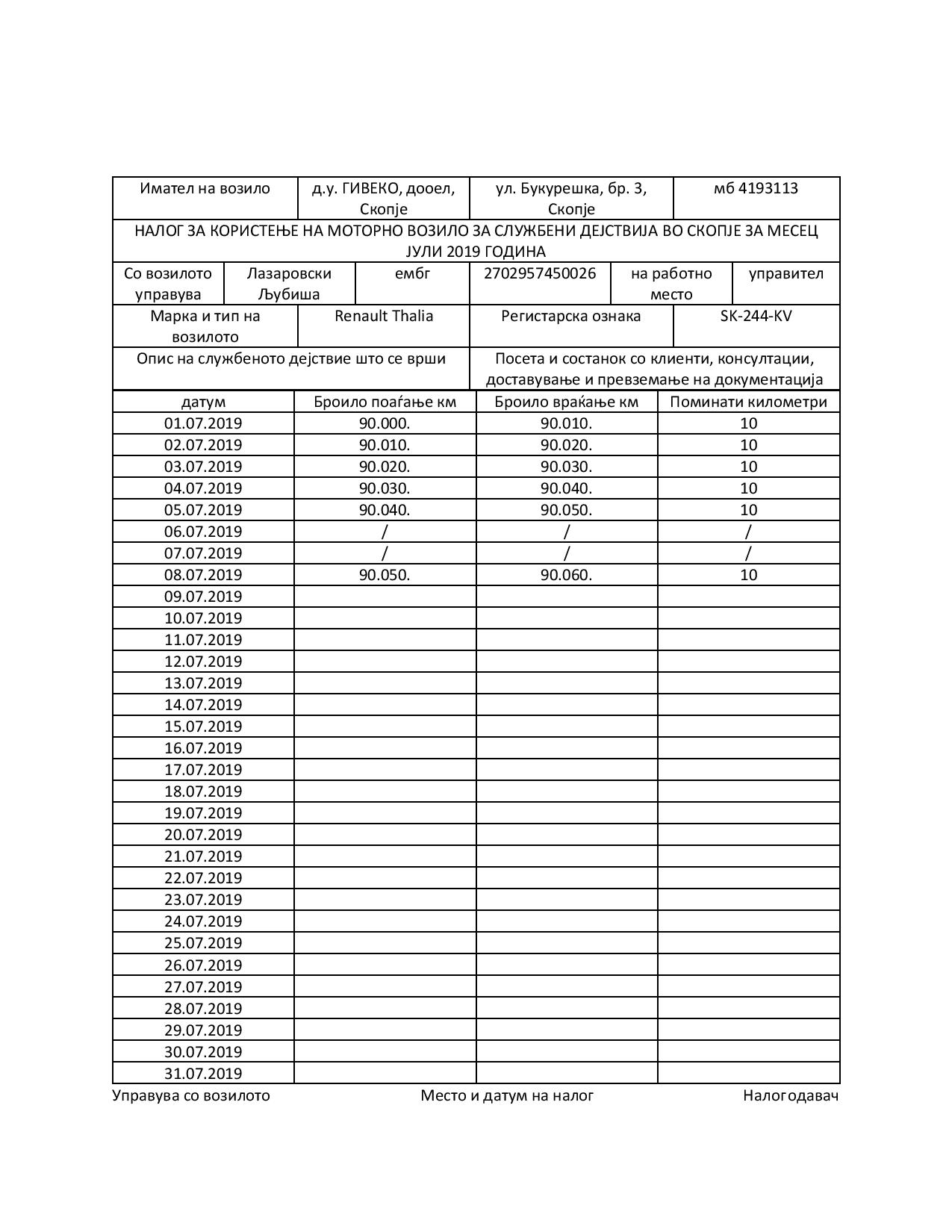 | Имател на возило | д.у. ГИВЕКО, дооел, Скопје | ул. Букурешка, бр. 3, Скопје | мб 4193113 |
|---|---|---|---|

НАЛОГ ЗА КОРИСТЕЊЕ НА МОТОРНО ВОЗИЛО ЗА СЛУЖБЕНИ ДЕЈСТВИЈА ВО СКОПЈЕ ЗА МЕСЕЦ ЈУЛИ 2019 ГОДИНА

| Со возилото управува | Лазаровски Љубиша | ембг | 2702957450026 | на работно место | управител |
|---|---|---|---|---|---|

| Марка и тип на возилото | Renault Thalia | Регистарска ознака | SK-244-KV |
|---|---|---|---|

| Опис на службеното дејствие што се врши | Посета и состанок со клиенти, консултации, доставување и превземање на документација |
|---|---|

| датум | Броило поаѓање км | Броило враќање км | Поминати километри |
|---|---|---|---|
| 01.07.2019 | 90.000. | 90.010. | 10 |
| 02.07.2019 | 90.010. | 90.020. | 10 |
| 03.07.2019 | 90.020. | 90.030. | 10 |
| 04.07.2019 | 90.030. | 90.040. | 10 |
| 05.07.2019 | 90.040. | 90.050. | 10 |
| 06.07.2019 | / | / | / |
| 07.07.2019 | / | / | / |
| 08.07.2019 | 90.050. | 90.060. | 10 |
| 09.07.2019 | | | |
| 10.07.2019 | | | |
| 11.07.2019 | | | |
| 12.07.2019 | | | |
| 13.07.2019 | | | |
| 14.07.2019 | | | |
| 15.07.2019 | | | |
| 16.07.2019 | | | |
| 17.07.2019 | | | |
| 18.07.2019 | | | |
| 19.07.2019 | | | |
| 20.07.2019 | | | |
| 21.07.2019 | | | |
| 22.07.2019 | | | |
| 23.07.2019 | | | |
| 24.07.2019 | | | |
| 25.07.2019 | | | |
| 26.07.2019 | | | |
| 27.07.2019 | | | |
| 28.07.2019 | | | |
| 29.07.2019 | | | |
| 30.07.2019 | | | |
| 31.07.2019 | | | |

Управува со возилото Место и датум на налог Налогодавач